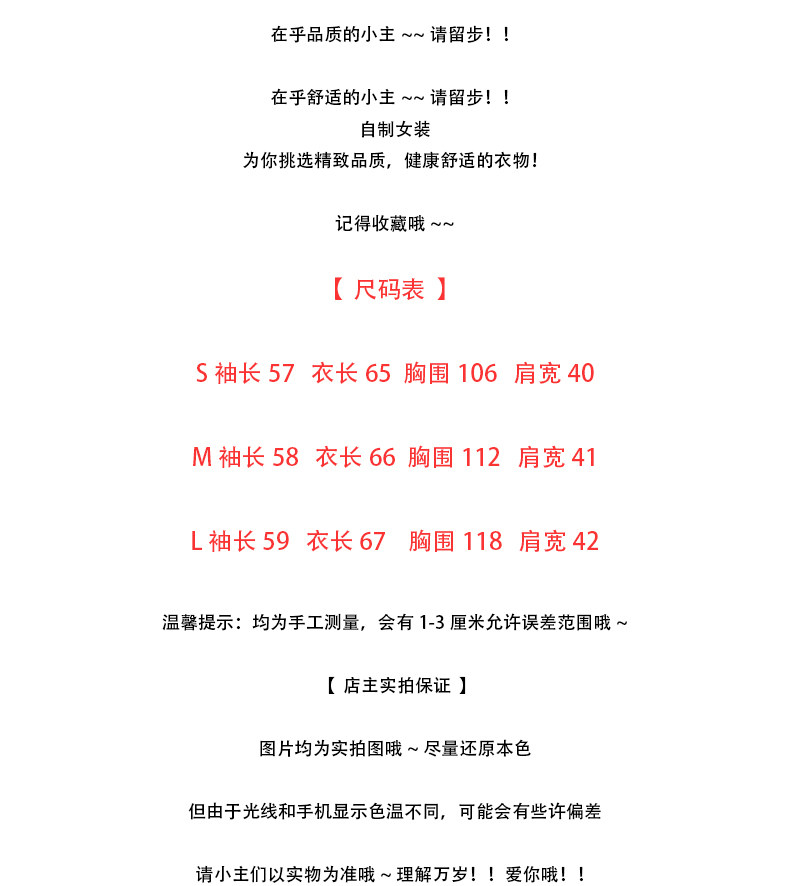 在乎品质的小主 ~~ 请留步！！

在乎舒适的小主 ~~ 请留步！！
自制女装
为你挑选精致品质，健康舒适的衣物！

记得收藏哦 ~~

【 尺码表 】

S 袖长 57 衣长 65 胸围 106 肩宽 40

M 袖长 58 衣长 66 胸围 112 肩宽 41

L 袖长 59 衣长 67 胸围 118 肩宽 42

温馨提示：均为手工测量，会有 1-3 厘米允许误差范围哦 ~

【 店主实拍保证 】

图片均为实拍图哦 ~ 尽量还原本色

但由于光线和手机显示色温不同，可能会有些许偏差

请小主们以实物为准哦 ~ 理解万岁！！爱你哦！！